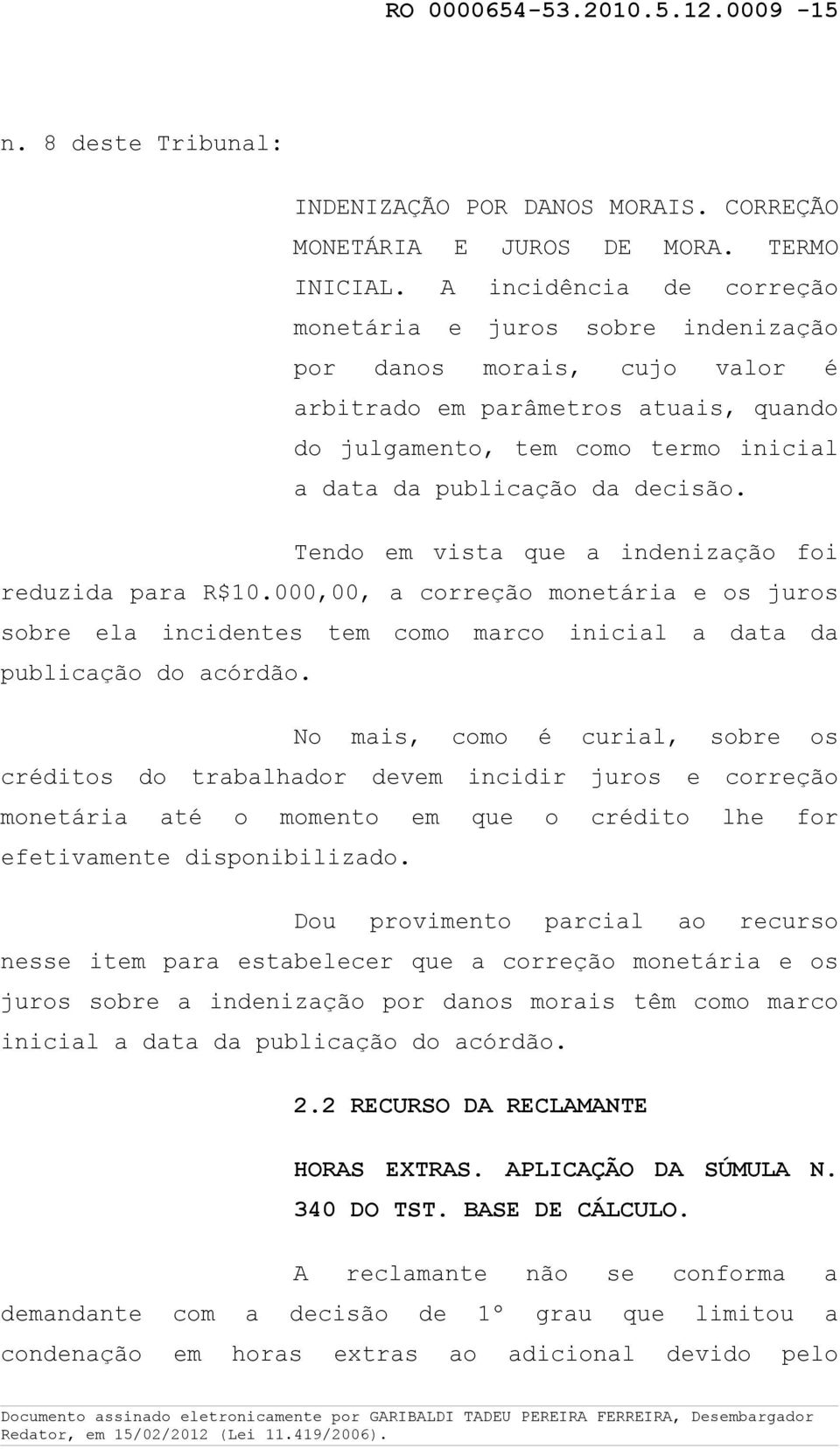 RO 0000654-53.2010.5.12.0009 -15

n. 8 deste Tribunal:

INDENIZAÇÃO POR DANOS MORAIS. CORREÇÃO MONETÁRIA E JUROS DE MORA. TERMO INICIAL. A incidência de correção monetária e juros sobre indenização por danos morais, cujo valor é arbitrado em parâmetros atuais, quando do julgamento, tem como termo inicial a data da publicação da decisão.

Tendo em vista que a indenização foi reduzida para R$10.000,00, a correção monetária e os juros sobre ela incidentes tem como marco inicial a data da publicação do acórdão.

No mais, como é curial, sobre os créditos do trabalhador devem incidir juros e correção monetária até o momento em que o crédito lhe for efetivamente disponibilizado.

Dou provimento parcial ao recurso nesse item para estabelecer que a correção monetária e os juros sobre a indenização por danos morais têm como marco inicial a data da publicação do acórdão.

2.2 RECURSO DA RECLAMANTE

HORAS EXTRAS. APLICAÇÃO DA SÚMULA N. 340 DO TST. BASE DE CÁLCULO.

A reclamante não se conforma a demandante com a decisão de 1º grau que limitou a condenação em horas extras ao adicional devido pelo

Documento assinado eletronicamente por GARIBALDI TADEU PEREIRA FERREIRA, Desembargador Redator, em 15/02/2012 (Lei 11.419/2006).